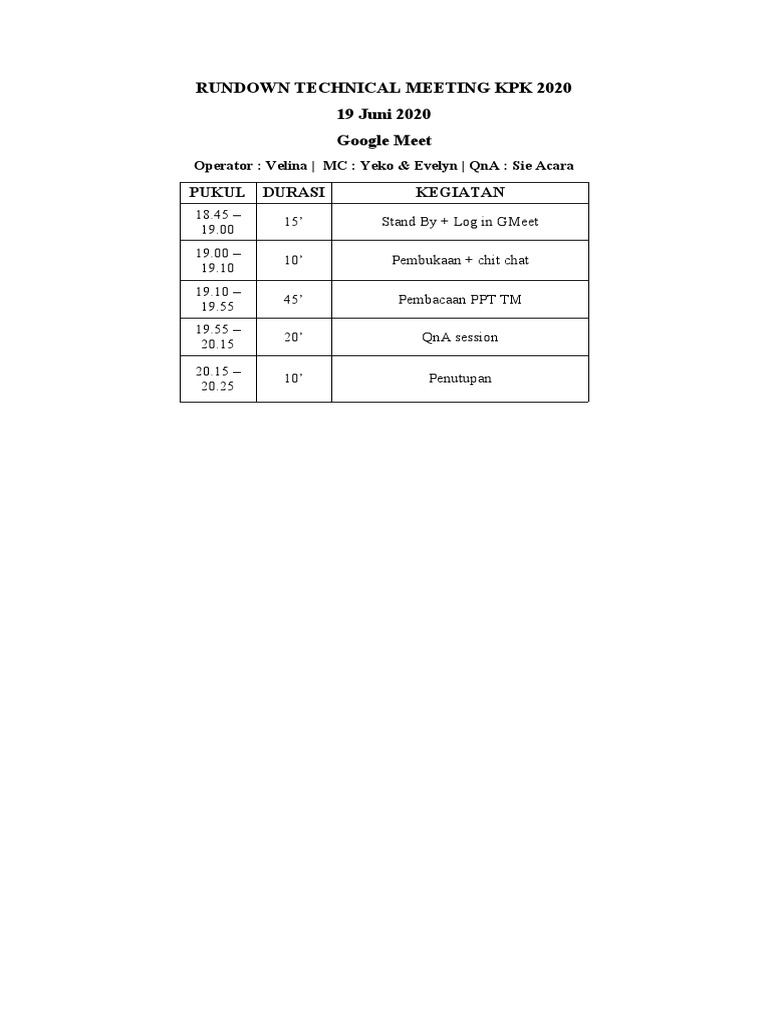 RUNDOWN TECHNICAL MEETING KPK 2020
19 Juni 2020
Google Meet

Operator : Velina | MC : Yeko & Evelyn | QnA : Sie Acara

| PUKUL | DURASI | KEGIATAN |
|---|---|---|
| 18.45 – 19.00 | 15’ | Stand By + Log in GMeet |
| 19.00 – 19.10 | 10’ | Pembukaan + chit chat |
| 19.10 – 19.55 | 45’ | Pembacaan PPT TM |
| 19.55 – 20.15 | 20’ | QnA session |
| 20.15 – 20.25 | 10’ | Penutupan |